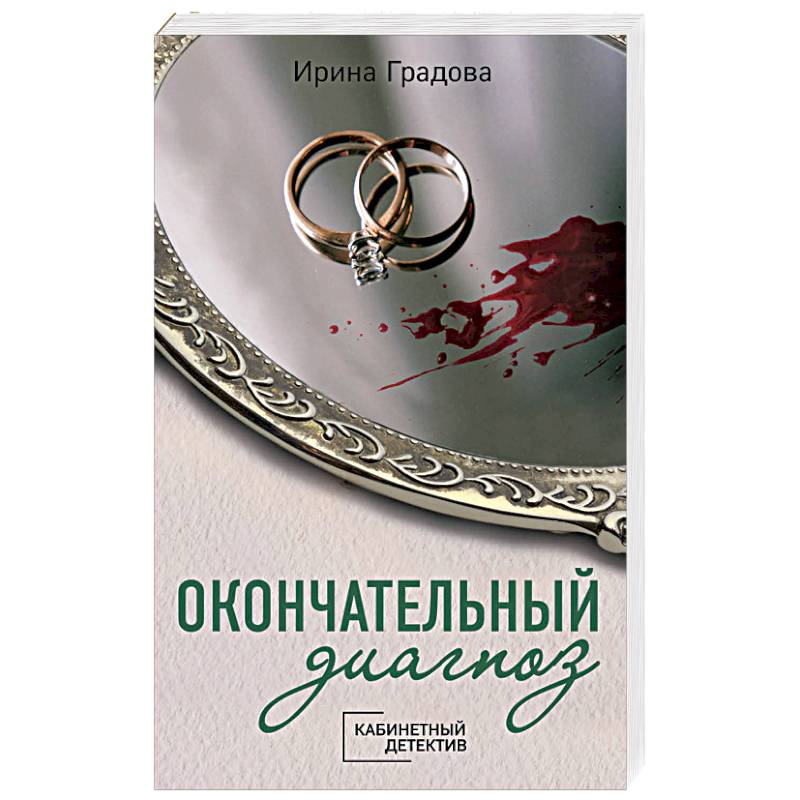 Ирина Градова

ОКОНЧАТЕЛЬНЫЙ
диагноз

КАБИНЕТНЫЙ
ДЕТЕКТИВ